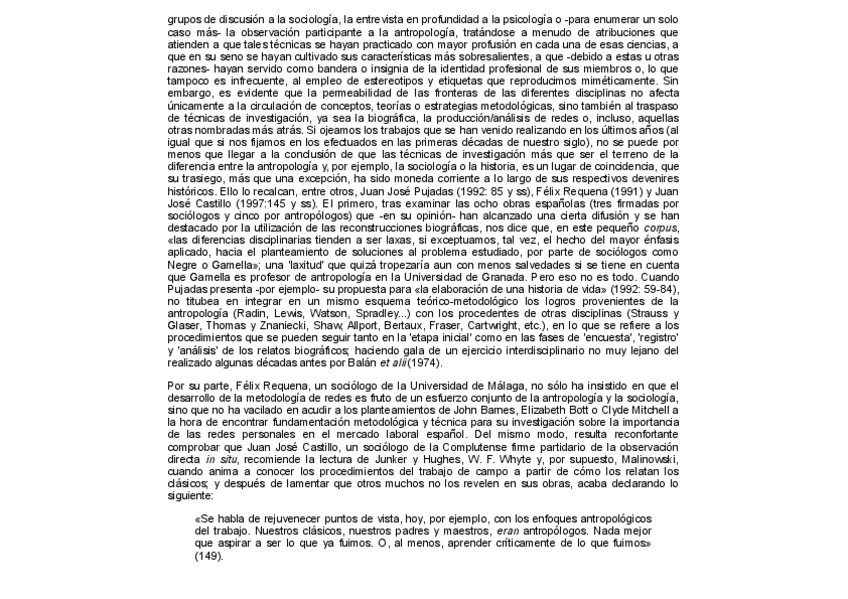 grupos de discusión a la sociología, la entrevista en profundidad a la psicología o -para enumerar un solo caso más- la observación participante a la antropología, tratándose a menudo de atribuciones que atienden a que tales técnicas se hayan practicado con mayor profusión en cada una de esas ciencias, a que en su seno se hayan cultivado sus características más sobresalientes, a que -debido a estas u otras razones- hayan servido como bandera o insignia de la identidad profesional de sus miembros o, lo que tampoco es infrecuente, al empleo de estereotipos y etiquetas que reproducimos miméticamente. Sin embargo, es evidente que la permeabilidad de las fronteras de las diferentes disciplinas no afecta únicamente a la circulación de conceptos, teorías o estrategias metodológicas, sino también al traspaso de técnicas de investigación, ya sea la biográfica, la producción/análisis de redes o, incluso, aquellas otras nombradas más atrás. Si ojeamos los trabajos que se han venido realizando en los últimos años (al igual que si nos fijamos en los efectuados en las primeras décadas de nuestro siglo), no se puede por menos que llegar a la conclusión de que las técnicas de investigación más que ser el terreno de la diferencia entre la antropología y, por ejemplo, la sociología o la historia, es un lugar de coincidencia, que su trasiego, más que una excepción, ha sido moneda corriente a lo largo de sus respectivos devenires históricos. Ello lo recalcan, entre otros, Juan José Pujadas (1992: 85 y ss), Félix Requena (1991) y Juan José Castillo (1997:145 y ss). El primero, tras examinar las ocho obras españolas (tres firmadas por sociólogos y cinco por antropólogos) que -en su opinión- han alcanzado una cierta difusión y se han destacado por la utilización de las reconstrucciones biográficas, nos dice que, en este pequeño corpus, «las diferencias disciplinarias tienden a ser laxas, si exceptuamos, tal vez, el hecho del mayor énfasis aplicado, hacia el planteamiento de soluciones al problema estudiado, por parte de sociólogos como Negre o Gamella»; una 'laxitud' que quizá tropezaría aun con menos salvedades si se tiene en cuenta que Gamella es profesor de antropología en la Universidad de Granada. Pero eso no es todo. Cuando Pujadas presenta -por ejemplo- su propuesta para «la elaboración de una historia de vida» (1992: 59-84), no titubea en integrar en un mismo esquema teórico-metodológico los logros provenientes de la antropología (Radin, Lewis, Watson, Spradley...) con los procedentes de otras disciplinas (Strauss y Glaser, Thomas y Znaniecki, Shaw, Allport, Bertaux, Fraser, Cartwright, etc.), en lo que se refiere a los procedimientos que se pueden seguir tanto en la 'etapa inicial' como en las fases de 'encuesta', 'registro' y 'análisis' de los relatos biográficos; haciendo gala de un ejercicio interdisciplinario no muy lejano del realizado algunas décadas antes por Balán et alii (1974).

Por su parte, Félix Requena, un sociólogo de la Universidad de Málaga, no sólo ha insistido en que el desarrollo de la metodología de redes es fruto de un esfuerzo conjunto de la antropología y la sociología, sino que no ha vacilado en acudir a los planteamientos de John Barnes, Elizabeth Bott o Clyde Mitchell a la hora de encontrar fundamentación metodológica y técnica para su investigación sobre la importancia de las redes personales en el mercado laboral español. Del mismo modo, resulta reconfortante comprobar que Juan José Castillo, un sociólogo de la Complutense firme partidario de la observación directa in situ, recomiende la lectura de Junker y Hughes, W. F. Whyte y, por supuesto, Malinowski, cuando anima a conocer los procedimientos del trabajo de campo a partir de cómo los relatan los clásicos; y después de lamentar que otros muchos no los revelen en sus obras, acaba declarando lo siguiente:

«Se habla de rejuvenecer puntos de vista, hoy, por ejemplo, con los enfoques antropológicos del trabajo. Nuestros clásicos, nuestros padres y maestros, eran antropólogos. Nada mejor que aspirar a ser lo que ya fuimos. O, al menos, aprender críticamente de lo que fuimos» (149).